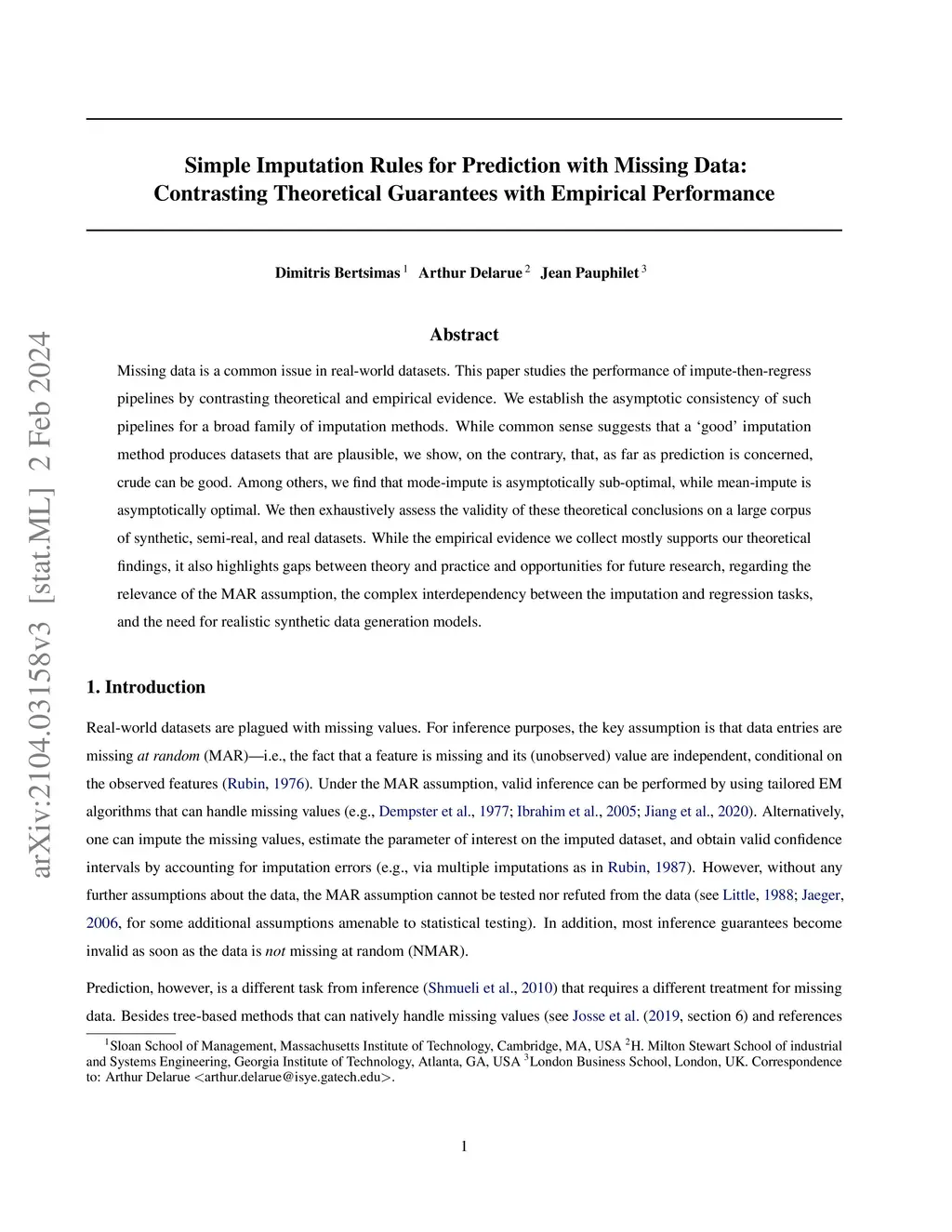 arXiv:2104.03158v3 [stat.ML] 2 Feb 2024

Simple Imputation Rules for Prediction with Missing Data: Contrasting Theoretical Guarantees with Empirical Performance

Dimitris Bertsimas $^1$ Arthur Delarue $^2$ Jean Pauphilet $^3$

Abstract

Missing data is a common issue in real-world datasets. This paper studies the performance of impute-then-regress pipelines by contrasting theoretical and empirical evidence. We establish the asymptotic consistency of such pipelines for a broad family of imputation methods. While common sense suggests that a 'good' imputation method produces datasets that are plausible, we show, on the contrary, that, as far as prediction is concerned, crude can be good. Among others, we find that mode-impute is asymptotically sub-optimal, while mean-impute is asymptotically optimal. We then exhaustively assess the validity of these theoretical conclusions on a large corpus of synthetic, semi-real, and real datasets. While the empirical evidence we collect mostly supports our theoretical findings, it also highlights gaps between theory and practice and opportunities for future research, regarding the relevance of the MAR assumption, the complex interdependency between the imputation and regression tasks, and the need for realistic synthetic data generation models.

1. Introduction

Real-world datasets are plagued with missing values. For inference purposes, the key assumption is that data entries are missing at random (MAR)—i.e., the fact that a feature is missing and its (unobserved) value are independent, conditional on the observed features (Rubin, 1976). Under the MAR assumption, valid inference can be performed by using tailored EM algorithms that can handle missing values (e.g., Dempster et al., 1977; Ibrahim et al., 2005; Jiang et al., 2020). Alternatively, one can impute the missing values, estimate the parameter of interest on the imputed dataset, and obtain valid confidence intervals by accounting for imputation errors (e.g., via multiple imputations as in Rubin, 1987). However, without any further assumptions about the data, the MAR assumption cannot be tested nor refuted from the data (see Little, 1988; Jaeger, 2006, for some additional assumptions amenable to statistical testing). In addition, most inference guarantees become invalid as soon as the data is not missing at random (NMAR).

Prediction, however, is a different task from inference (Shmueli et al., 2010) that requires a different treatment for missing data. Besides tree-based methods that can natively handle missing values (see Josse et al. (2019, section 6) and references

$^1$Sloan School of Management, Massachusetts Institute of Technology, Cambridge, MA, USA $^2$H. Milton Stewart School of industrial and Systems Engineering, Georgia Institute of Technology, Atlanta, GA, USA $^3$London Business School, London, UK. Correspondence to: Arthur Delarue <arthur.delarue@isye.gatech.edu>.

1